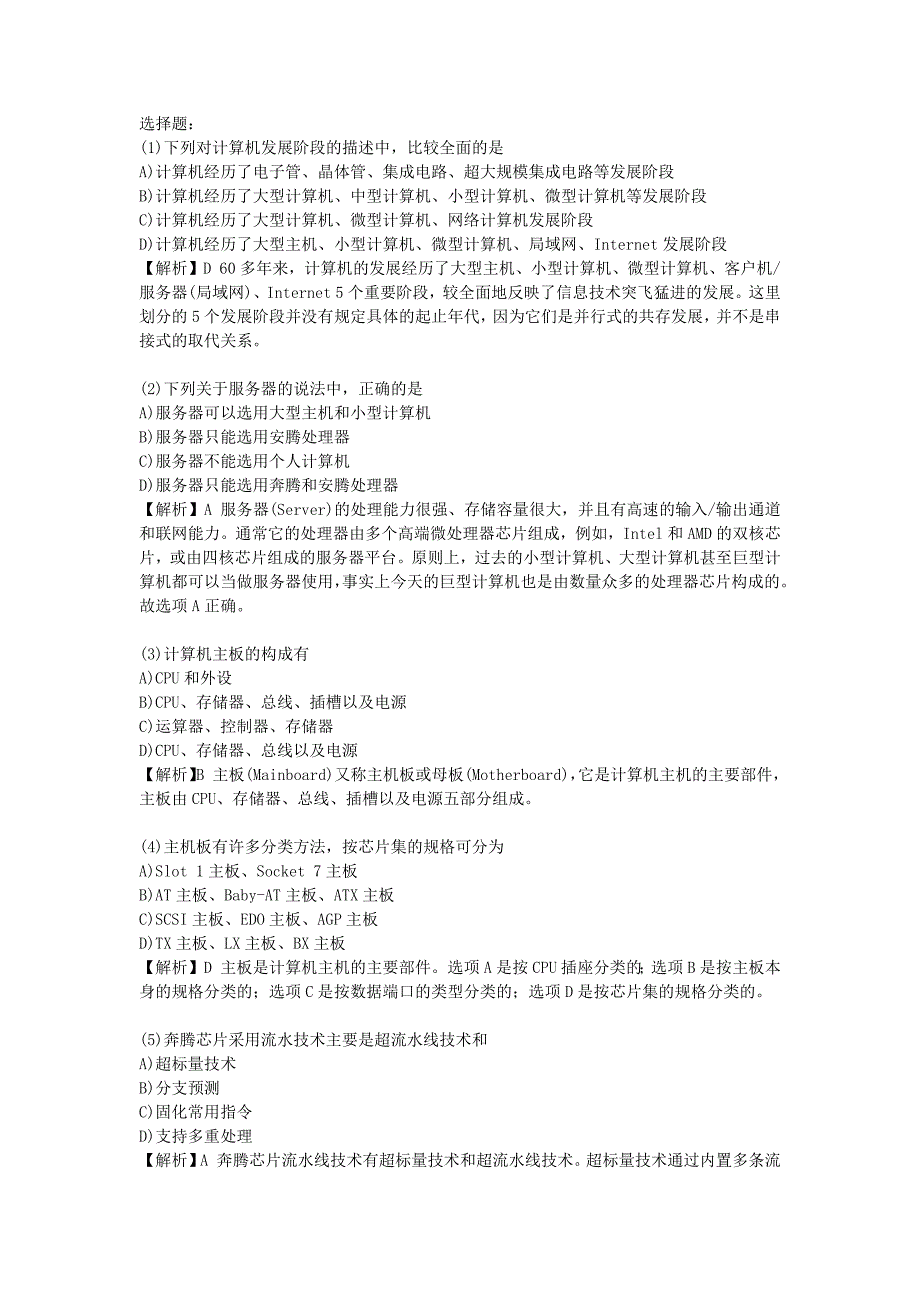 选择题：
(1)下列对计算机发展阶段的描述中，比较全面的是
A)计算机经历了电子管、晶体管、集成电路、超大规模集成电路等发展阶段
B)计算机经历了大型计算机、中型计算机、小型计算机、微型计算机等发展阶段
C)计算机经历了大型计算机、微型计算机、网络计算机发展阶段
D)计算机经历了大型主机、小型计算机、微型计算机、局域网、Internet 发展阶段
【解析】D 60 多年来，计算机的发展经历了大型主机、小型计算机、微型计算机、客户机/服务器(局域网)、Internet 5 个重要阶段，较全面地反映了信息技术突飞猛进的发展。这里划分的 5 个发展阶段并没有规定具体的起止年代，因为它们是并行式的共存发展，并不是串接式的取代关系。

(2)下列关于服务器的说法中，正确的是
A)服务器可以选用大型主机和小型计算机
B)服务器只能选用安腾处理器
C)服务器不能选用个人计算机
D)服务器只能选用奔腾和安腾处理器
【解析】A 服务器(Server)的处理能力很强、存储容量很大，并且有高速的输入/输出通道和联网能力。通常它的处理器由多个高端微处理器芯片组成，例如，Intel 和 AMD 的双核芯片，或由四核芯片组成的服务器平台。原则上，过去的小型计算机、大型计算机甚至巨型计算机都可以当做服务器使用，事实上今天的巨型计算机也是由数量众多的处理器芯片构成的。故选项 A 正确。

(3)计算机主板的构成有
A)CPU 和外设
B)CPU、存储器、总线、插槽以及电源
C)运算器、控制器、存储器
D)CPU、存储器、总线以及电源
【解析】B 主板(Mainboard)又称主机板或母板(Motherboard)，它是计算机主机的主要部件，主板由 CPU、存储器、总线、插槽以及电源五部分组成。

(4)主机板有许多分类方法，按芯片集的规格可分为
A)Slot 1 主板、Socket 7 主板
B)AT 主板、Baby-AT 主板、ATX 主板
C)SCSI 主板、EDO 主板、AGP 主板
D)TX 主板、LX 主板、BX 主板
【解析】D 主板是计算机主机的主要部件。选项 A 是按 CPU 插座分类的；选项 B 是按主板本身的规格分类的；选项 C 是按数据端口的类型分类的；选项 D 是按芯片集的规格分类的。

(5)奔腾芯片采用流水技术主要是超流水线技术和
A)超标量技术
B)分支预测
C)固化常用指令
D)支持多重处理
【解析】A 奔腾芯片流水线技术有超标量技术和超流水线技术。超标量技术通过内置多条流